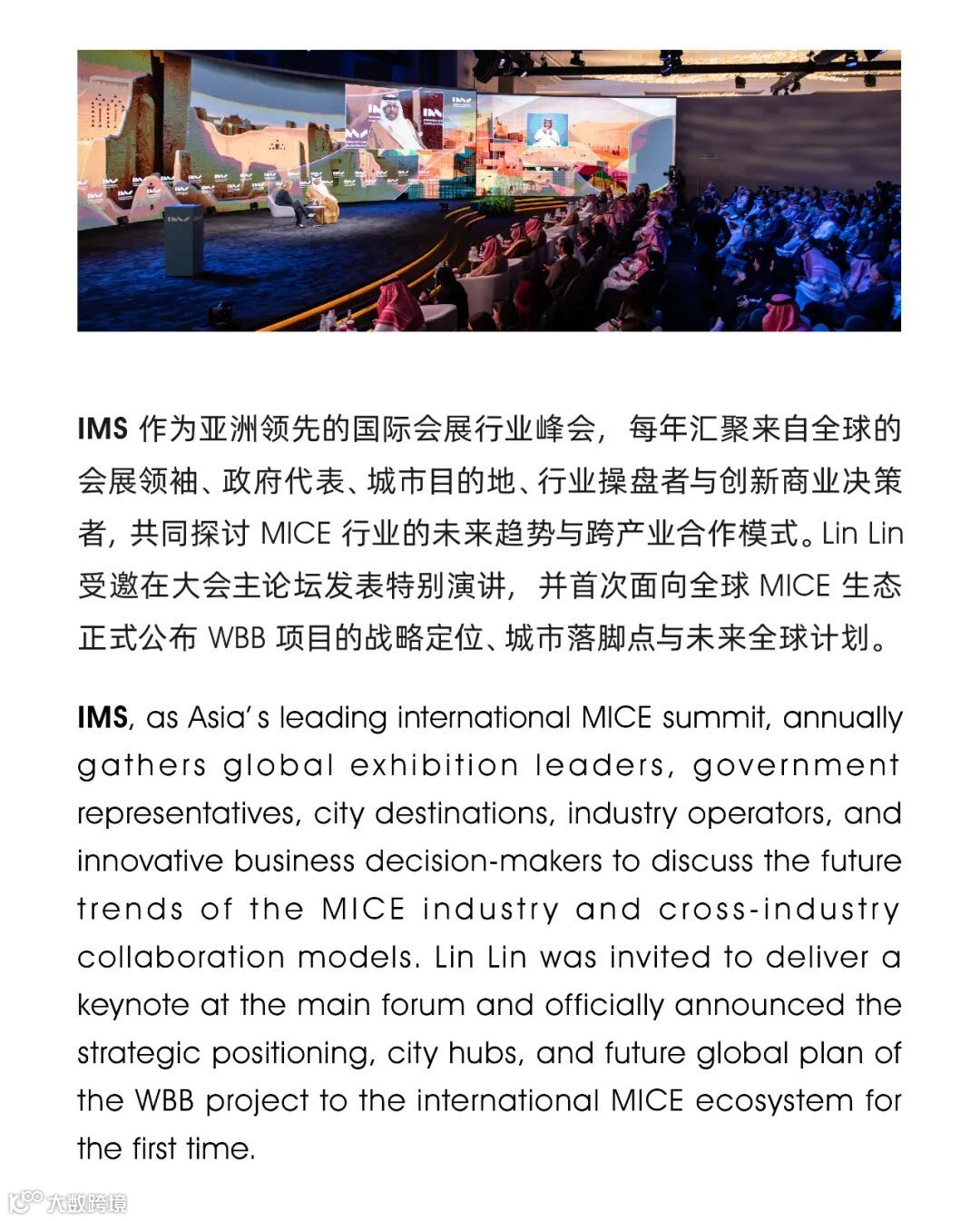 IMS 作为亚洲领先的国际会展行业峰会，每年汇聚来自全球的会展领袖、政府代表、城市目的地、行业操盘者与创新商业决策者，共同探讨 MICE 行业的未来趋势与跨产业合作模式。Lin Lin 受邀在大会主论坛发表特别演讲，并首次面向全球 MICE 生态正式公布 WBB 项目的战略定位、城市落脚点与未来全球计划。

IMS, as Asia's leading international MICE summit, annually gathers global exhibition leaders, government representatives, city destinations, industry operators, and innovative business decision-makers to discuss the future trends of the MICE industry and cross-industry collaboration models. Lin Lin was invited to deliver a keynote at the main forum and officially announced the strategic positioning, city hubs, and future global plan of the WBB project to the international MICE ecosystem for the first time.

大数跨境